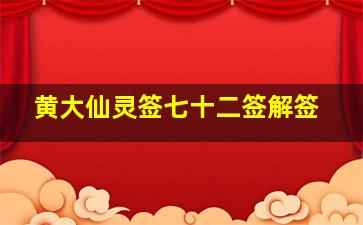 黄大仙灵签七十二签解签